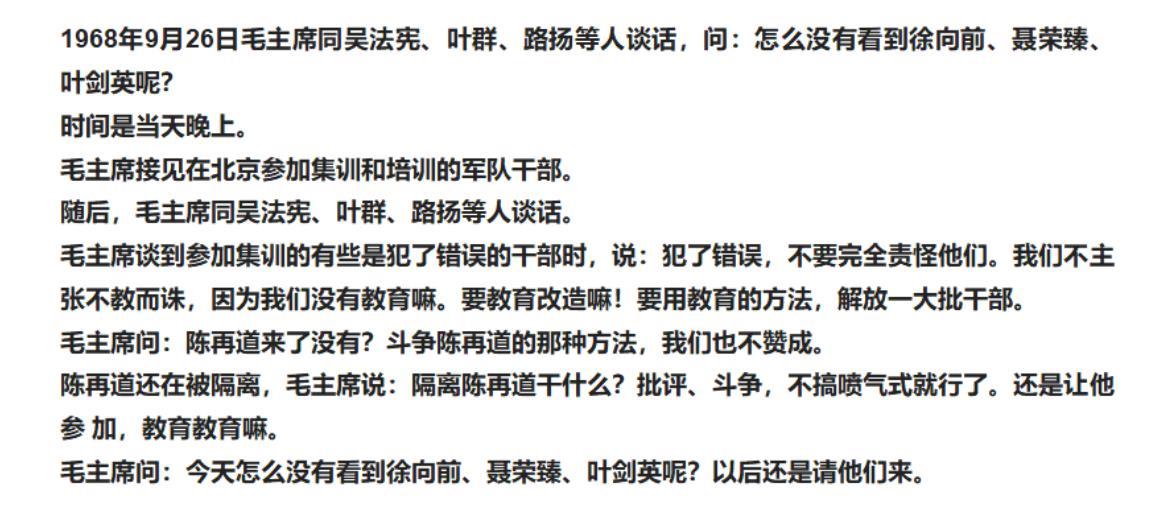 1968年9月26日毛主席同吴法宪、叶群、路扬等人谈话，问：怎么没有看到徐向前、聂荣臻、叶剑英呢?

时间是当天晚上。

毛主席接见在北京参加集训和培训的军队干部。

随后，毛主席同吴法宪、叶群、路扬等人谈话。

毛主席谈到参加集训的有些是犯了错误的干部时，说：犯了错误，不要完全责怪他们。我们不主张不教而诛，因为我们没有教育嘛。要教育改造嘛！要用教育的方法，解放一大批干部。

毛主席问：陈再道来了没有？斗争陈再道的那种方法，我们也不赞成。

陈再道还在被隔离，毛主席说：隔离陈再道干什么？批评、斗争，不搞喷气式就行了。还是让他参加，教育教育嘛。

毛主席问：今天怎么没有看到徐向前、聂荣臻、叶剑英呢？以后还是请他们来。